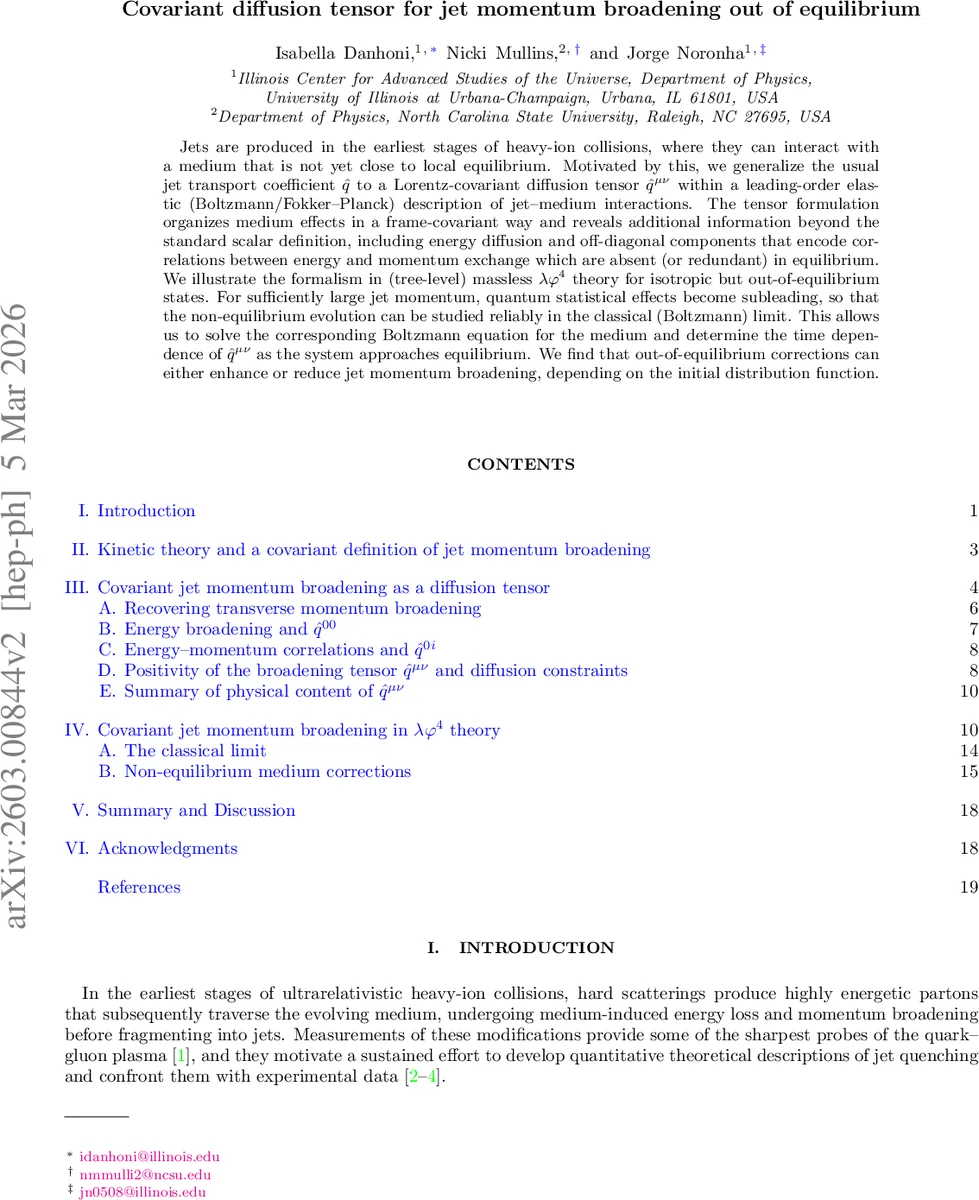 arXiv:2603.00844v2 [hep-ph] 5 Mar 2026

Covariant diffusion tensor for jet momentum broadening out of equilibrium

Isabella Danhoni,$^{1,*}$ Nicki Mullins,$^{2,\dagger}$ and Jorge Noronha$^{1,\ddagger}$

$^1$Illinois Center for Advanced Studies of the Universe, Department of Physics, University of Illinois at Urbana-Champaign, Urbana, IL 61801, USA
$^2$Department of Physics, North Carolina State University, Raleigh, NC 27695, USA

Jets are produced in the earliest stages of heavy-ion collisions, where they can interact with a medium that is not yet close to local equilibrium. Motivated by this, we generalize the usual jet transport coefficient $\hat{q}$ to a Lorentz-covariant diffusion tensor $\hat{q}^{\mu\nu}$ within a leading-order elastic (Boltzmann/Fokker–Planck) description of jet–medium interactions. The tensor formulation organizes medium effects in a frame-covariant way and reveals additional information beyond the standard scalar definition, including energy diffusion and off-diagonal components that encode correlations between energy and momentum exchange which are absent (or redundant) in equilibrium. We illustrate the formalism in (tree-level) massless $\lambda\varphi^4$ theory for isotropic but out-of-equilibrium states. For sufficiently large jet momentum, quantum statistical effects become subleading, so that the non-equilibrium evolution can be studied reliably in the classical (Boltzmann) limit. This allows us to solve the corresponding Boltzmann equation for the medium and determine the time dependence of $\hat{q}^{\mu\nu}$ as the system approaches equilibrium. We find that out-of-equilibrium corrections can either enhance or reduce jet momentum broadening, depending on the initial distribution function.

CONTENTS

I. Introduction 1

II. Kinetic theory and a covariant definition of jet momentum broadening 3

III. Covariant jet momentum broadening as a diffusion tensor 4
A. Recovering transverse momentum broadening 6
B. Energy broadening and $\hat{q}^{00}$ 7
C. Energy–momentum correlations and $\hat{q}^{0i}$ 8
D. Positivity of the broadening tensor $\hat{q}^{\mu\nu}$ and diffusion constraints 8
E. Summary of physical content of $\hat{q}^{\mu\nu}$ 10

IV. Covariant jet momentum broadening in $\lambda\varphi^4$ theory 10
A. The classical limit 14
B. Non-equilibrium medium corrections 15

V. Summary and Discussion 18

VI. Acknowledgments 18

References 19

I. INTRODUCTION

In the earliest stages of ultrarelativistic heavy-ion collisions, hard scatterings produce highly energetic partons that subsequently traverse the evolving medium, undergoing medium-induced energy loss and momentum broadening before fragmenting into jets. Measurements of these modifications provide some of the sharpest probes of the quark–gluon plasma [1], and they motivate a sustained effort to develop quantitative theoretical descriptions of jet quenching and confront them with experimental data [2–4].

$^*$ idanhoni@illinois.edu
$^\dagger$ nmmulli2@ncsu.edu
$^\ddagger$ jn0508@illinois.edu